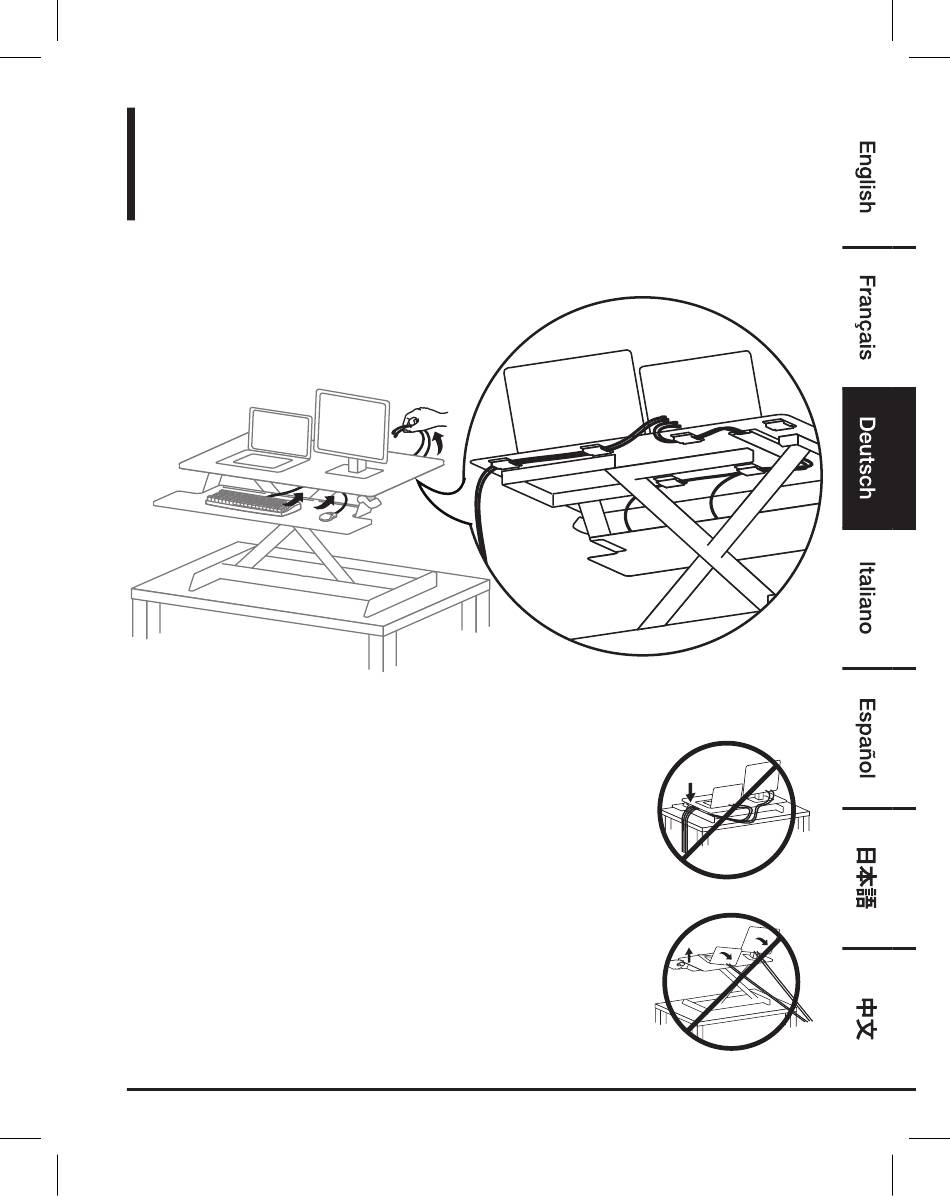 English

Français

Deutsch

Italiano

Español

日本語

中文